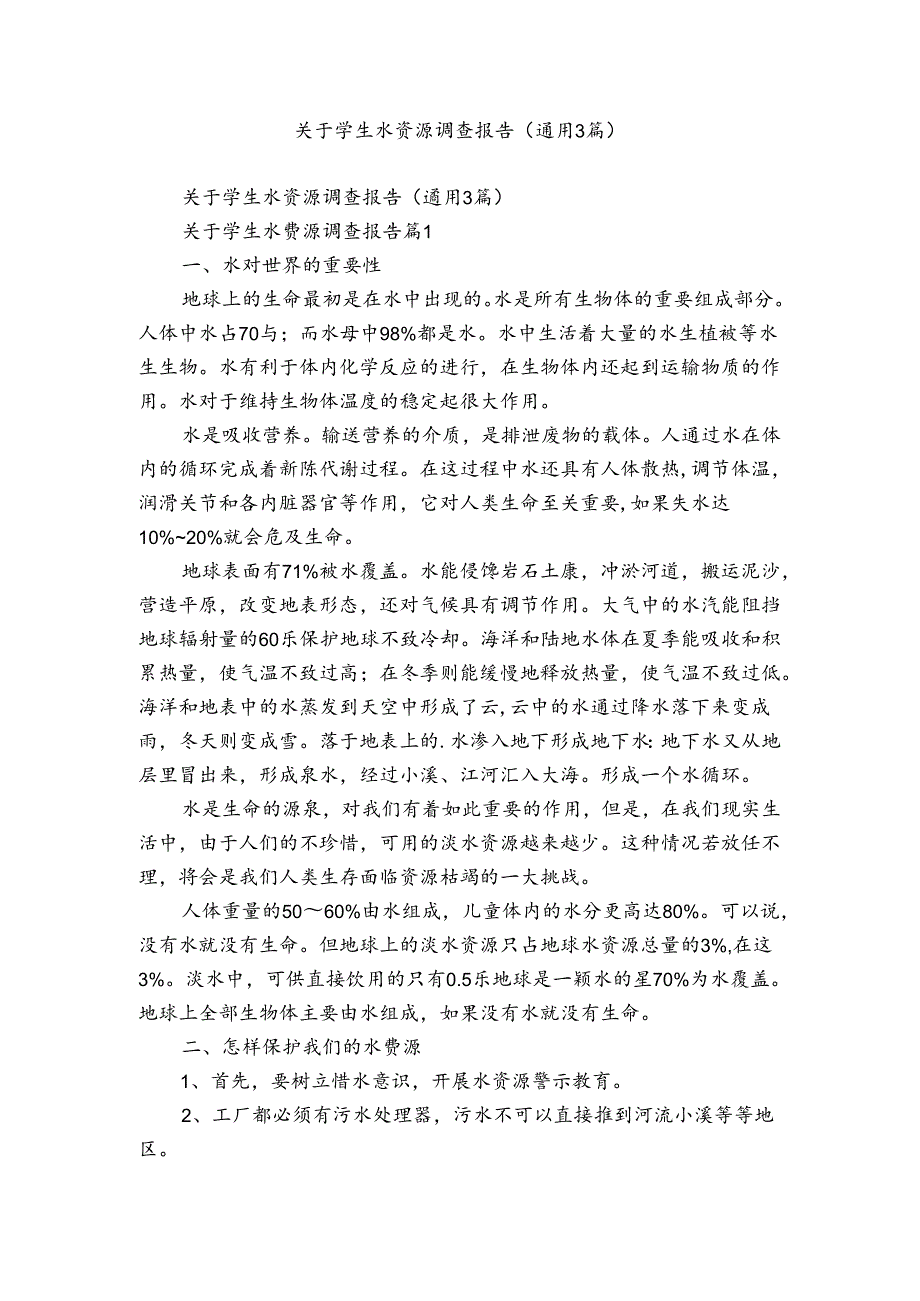 关于学生水资源调查报告（通用3篇）

关于学生水资源调查报告（通用3篇）

关于学生水费源调查报告篇1

一、水对世界的重要性

地球上的生命最初是在水中出现的。水是所有生物体的重要组成部分。人体中水占70与；而水母中98%都是水。水中生活着大量的水生植被等水生生物。水有利于体内化学反应的进行，在生物体内还起到运输物质的作用。水对于维持生物体温度的稳定起很大作用。

水是吸收营养。输送营养的介质，是排泄废物的载体。人通过水在体内的循环完成着新陈代谢过程。在这过程中水还具有人体散热，调节体温，润滑关节和各内脏器官等作用，它对人类生命至关重要，如果失水达10%~20%就会危及生命。

地球表面有71%被水覆盖。水能侵馋岩石土康，冲淤河道，搬运泥沙，营造平原，改变地表形态，还对气候具有调节作用。大气中的水汽能阻挡地球辐射量的60乐保护地球不致冷却。海洋和陆地水体在夏季能吸收和积累热量，使气温不致过高；在冬季则能缓慢地释放热量，使气温不致过低。海洋和地表中的水蒸发到天空中形成了云，云中的水通过降水落下来变成雨，冬天则变成雪。落于地表上的.水渗入地下形成地下水：地下水又从地层里冒出来，形成泉水，经过小溪、江河汇入大海。形成一个水循环。

水是生命的源泉，对我们有着如此重要的作用，但是，在我们现实生活中，由于人们的不珍惜，可用的淡水资源越来越少。这种情况若放任不理，将会是我们人类生存面临资源枯竭的一大挑战。

人体重量的50～60%由水组成，儿童体内的水分更高达80%。可以说，没有水就没有生命。但地球上的淡水资源只占地球水资源总量的3%,在这3%。淡水中，可供直接饮用的只有0.5乐地球是一颗水的星70%为水覆盖。地球上全部生物体主要由水组成，如果没有水就没有生命。

二、怎样保护我们的水费源

1、首先，要树立惜水意识，开展水资源警示教育。

2、工厂都必须有污水处理器，污水不可以直接推到河流小溪等等地区。